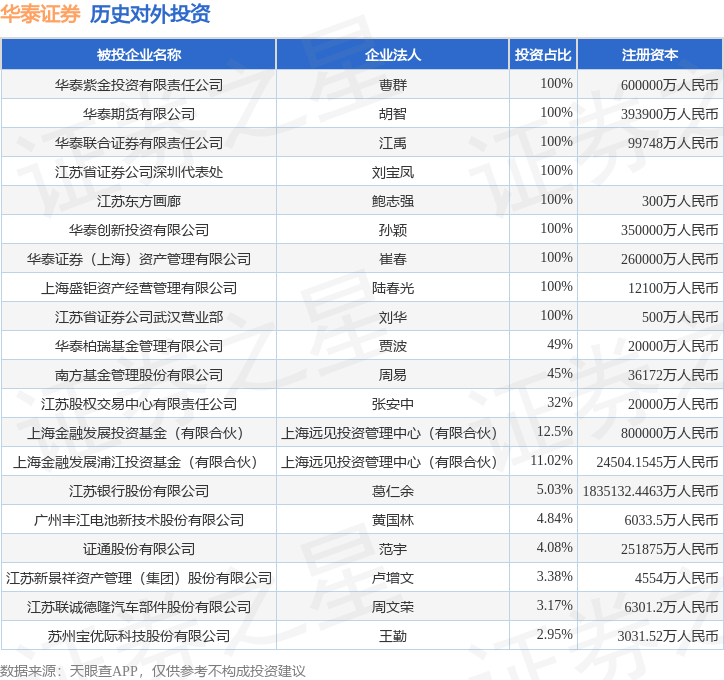 华泰证券 历史对外投资

| 被投企业名称 | 企业法人 | 投资占比 | 注册资本 |
|---|---|---|---|
| 华泰紫金投资有限责任公司 | 曹群 | 100% | 600000万人民币 |
| 华泰期货有限公司 | 胡智 | 100% | 393900万人民币 |
| 华泰联合证券有限责任公司 | 江禹 | 100% | 99748万人民币 |
| 江苏省证券公司深圳代表处 | 刘宝凤 | 100% | |
| 江苏东方画廊 | 鲍志强 | 100% | 300万人民币 |
| 华泰创新投资有限公司 | 孙颖 | 100% | 350000万人民币 |
| 华泰证券（上海）资产管理有限公司 | 崔春 | 100% | 260000万人民币 |
| 上海盛钜资产经营管理有限公司 | 陆春光 | 100% | 12100万人民币 |
| 江苏省证券公司武汉营业部 | 刘华 | 100% | 500万人民币 |
| 华泰柏瑞基金管理有限公司 | 贾波 | 49% | 20000万人民币 |
| 南方基金管理股份有限公司 | 周易 | 45% | 36172万人民币 |
| 江苏股权交易中心有限责任公司 | 张安中 | 32% | 20000万人民币 |
| 上海金融发展投资基金（有限合伙） | 上海远见投资管理中心（有限合伙） | 12.5% | 800000万人民币 |
| 上海金融发展浦江投资基金（有限合伙） | 上海远见投资管理中心（有限合伙） | 11.02% | 24504.1545万人民币 |
| 江苏银行股份有限公司 | 葛仁余 | 5.03% | 1835132.4463万人民币 |
| 广州丰江电池新技术股份有限公司 | 黄国林 | 4.84% | 6033.5万人民币 |
| 证通股份有限公司 | 范宇 | 4.08% | 251875万人民币 |
| 江苏新景祥资产管理（集团）股份有限公司 | 卢增文 | 3.38% | 4554万人民币 |
| 江苏联诚德隆汽车部件股份有限公司 | 周文荣 | 3.17% | 6301.2万人民币 |
| 苏州宝优际科技股份有限公司 | 王勤 | 2.95% | 3031.52万人民币 |

数据来源：天眼查APP，仅供参考不构成投资建议